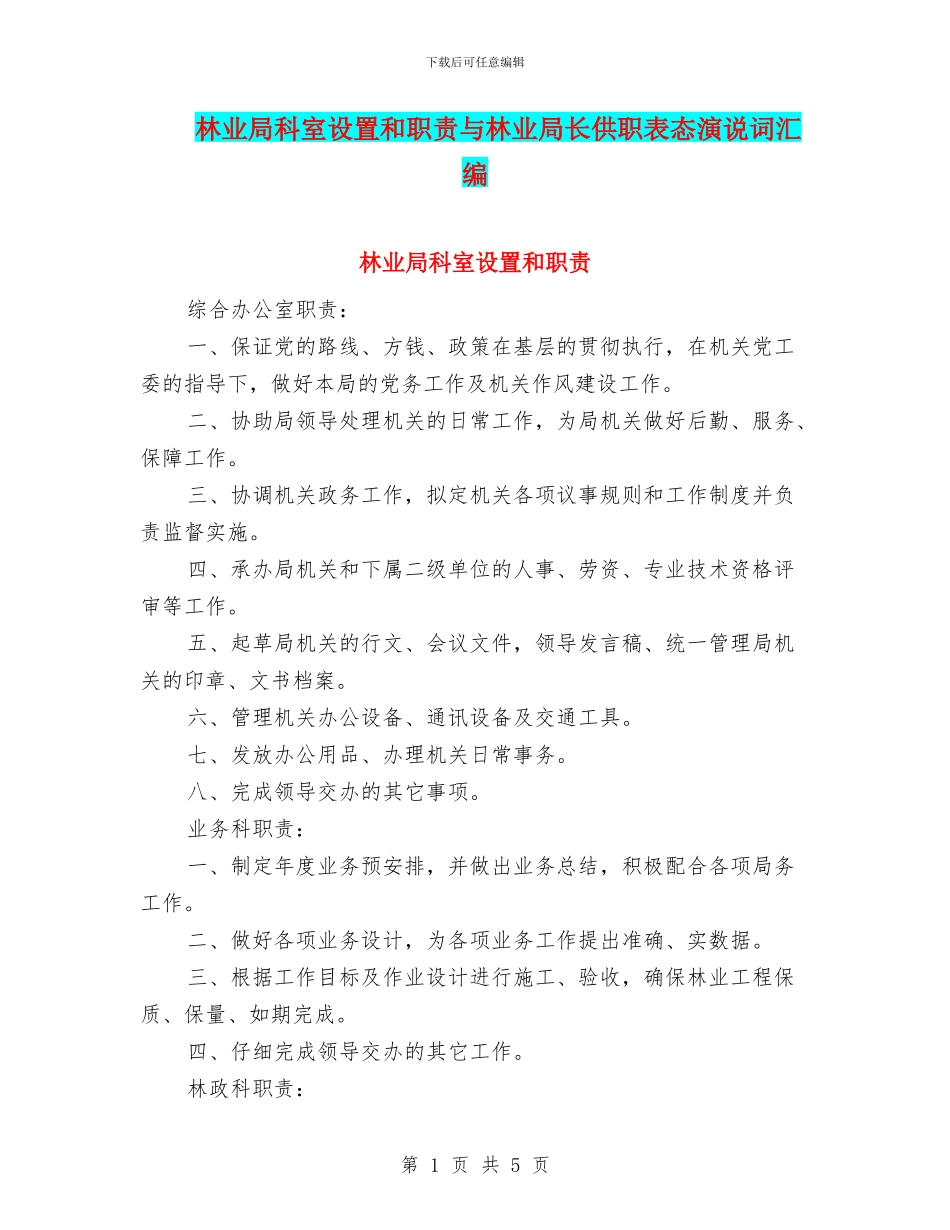 下载后可任意编辑

林业局科室设置和职责与林业局长供职表态演说词汇编

林业局科室设置和职责

综合办公室职责：

一、保证党的路线、方钱、政策在基层的贯彻执行，在机关党工委的指导下，做好本局的党务工作及机关作风建设工作。

二、协助局领导处理机关的日常工作，为局机关做好后勤、服务、保障工作。

三、协调机关政务工作，拟定机关各项议事规则和工作制度并负责监督实施。

四、承办局机关和下属二级单位的人事、劳资、专业技术资格评审等工作。

五、起草局机关的行文、会议文件，领导发言稿、统一管理局机关的印章、文书档案。

六、管理机关办公设备、通讯设备及交通工具。

七、发放办公用品、办理机关日常事务。

八、完成领导交办的其它事项。

业务科职责：

一、制定年度业务预安排，并做出业务总结，积极配合各项局务工作。

二、做好各项业务设计，为各项业务工作提出准确、实数据。

三、根据工作目标及作业设计进行施工、验收，确保林业工程保质、保量、如期完成。

四、仔细完成领导交办的其它工作。

林政科职责：

第 1 页 共 5 页